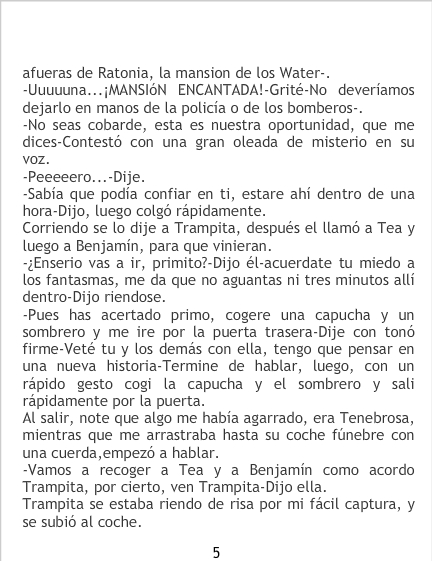 afueras de Ratonia, la mansion de los Water-.
-Uuuuuna...¡MANSIóN ENCANTADA!-Grité-No deveríamos dejarlo en manos de la policía o de los bomberos-.
-No seas cobarde, esta es nuestra oportunidad, que me dices-Contestó con una gran oleada de misterio en su voz.
-Peeeeero...-Dije.
-Sabía que podía confiar en ti, estare ahí dentro de una hora-Dijo, luego colgó rápidamente.
Corriendo se lo dije a Trampita, después el llamó a Tea y luego a Benjamín, para que vinieran.
-¿Enserio vas a ir, primito?-Dijo él-acuerdate tu miedo a los fantasmas, me da que no aguantas ni tres minutos allí dentro-Dijo riendose.
-Pues has acertado primo, cogere una capucha y un sombrero y me ire por la puerta trasera-Dije con tonó firme-Veté tu y los demás con ella, tengo que pensar en una nueva historia-Termine de hablar, luego, con un rápido gesto cogi la capucha y el sombrero y sali rápidamente por la puerta.
Al salir, note que algo me había agarrado, era Tenebrosa, mientras que me arrastraba hasta su coche fúnebre con una cuerda,empezó a hablar.
-Vamos a recoger a Tea y a Benjamín como acordo Trampita, por cierto, ven Trampita-Dijo ella.
Trampita se estaba riendo de risa por mi fácil captura, y se subió al coche.

5